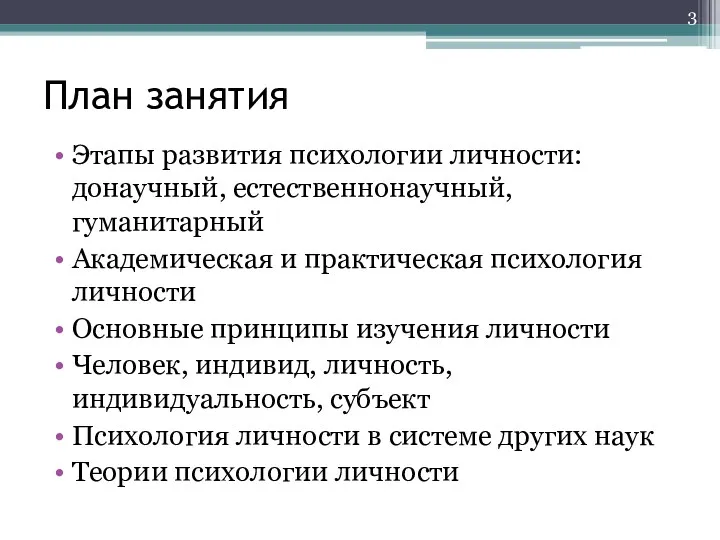 3

План занятия

• Этапы развития психологии личности: донаучный, естественнонаучный, гуманитарный
• Академическая и практическая психология личности
• Основные принципы изучения личности
• Человек, индивид, личность, индивидуальность, субъект
• Психология личности в системе других наук
• Теории психологии личности